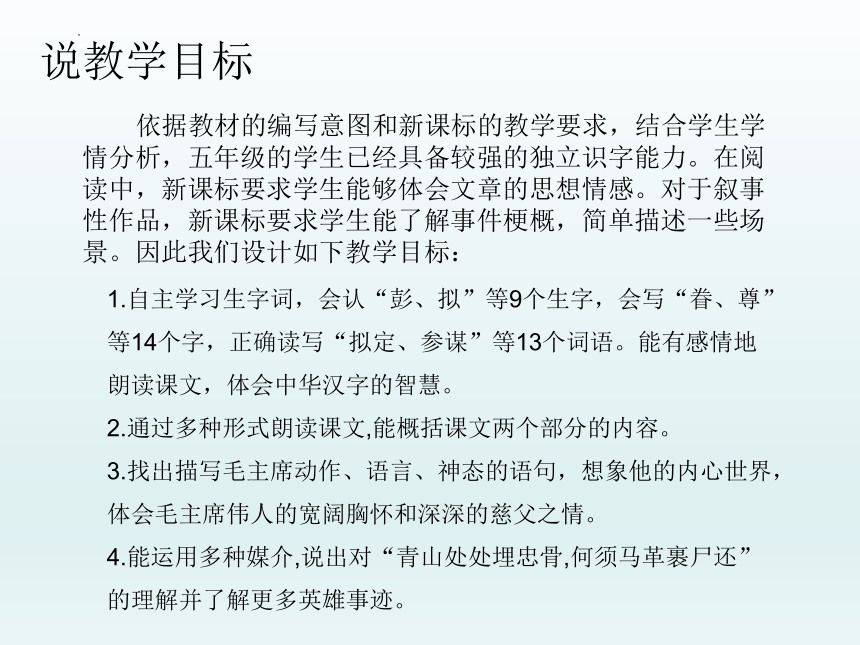 说教学目标

依据教材的编写意图和新课标的教学要求，结合学生学情分析，五年级的学生已经具备较强的独立识字能力。在阅读中，新课标要求学生能够体会文章的思想情感。对于叙事性作品，新课标要求学生能了解事件梗概，简单描述一些场景。因此我们设计如下教学目标：

1.自主学习生字词，会认“彭、拟”等9个生字，会写“眷、尊”等14个字，正确读写“拟定、参谋”等13个词语。能有感情地朗读课文，体会中华汉字的智慧。

2.通过多种形式朗读课文,能概括课文两个部分的内容。

3.找出描写毛主席动作、语言、神态的语句，想象他的内心世界，体会毛主席伟人的宽阔胸怀和深深的慈父之情。

4.能运用多种媒介,说出对“青山处处埋忠骨,何须马革裹尸还”的理解并了解更多英雄事迹。